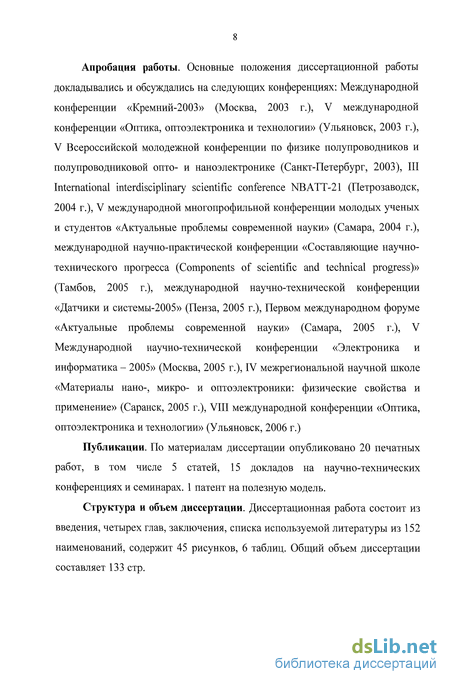 8

Апробация работы. Основные положения диссертационной работы докладывались и обсуждались на следующих конференциях: Международной конференции «Кремний-2003» (Москва, 2003 г.), V международной конференции «Оптика, оптоэлектроника и технологии» (Ульяновск, 2003 г.), V Всероссийской молодежной конференции по физике полупроводников и полупроводниковой опто- и наноэлектронике (Санкт-Петербург, 2003), III International interdisciplinary scientific conference NBATT-21 (Петрозаводск, 2004 г.), V международной многопрофильной конференции молодых ученых и студентов «Актуальные проблемы современной науки» (Самара, 2004 г.), международной научно-практической конференции «Составляющие научно-технического прогресса (Components of scientific and technical progress)» (Тамбов, 2005 г.), международной научно-технической конференции «Датчики и системы-2005» (Пенза, 2005 г.), Первом международном форуме «Актуальные проблемы современной науки» (Самара, 2005 г.), V Международной научно-технической конференции «Электроника и информатика – 2005» (Москва, 2005 г.), IV межрегиональной научной школе «Материалы нано-, микро- и оптоэлектроники: физические свойства и применение» (Саранск, 2005 г.), VIII международной конференции «Оптика, оптоэлектроника и технологии» (Ульяновск, 2006 г.)

Публикации. По материалам диссертации опубликовано 20 печатных работ, в том числе 5 статей, 15 докладов на научно-технических конференциях и семинарах. 1 патент на полезную модель.

Структура и объем диссертации. Диссертационная работа состоит из введения, четырех глав, заключения, списка используемой литературы из 152 наименований, содержит 45 рисунков, 6 таблиц. Общий объем диссертации составляет 133 стр.

dsLib.net
библиотека диссертаций